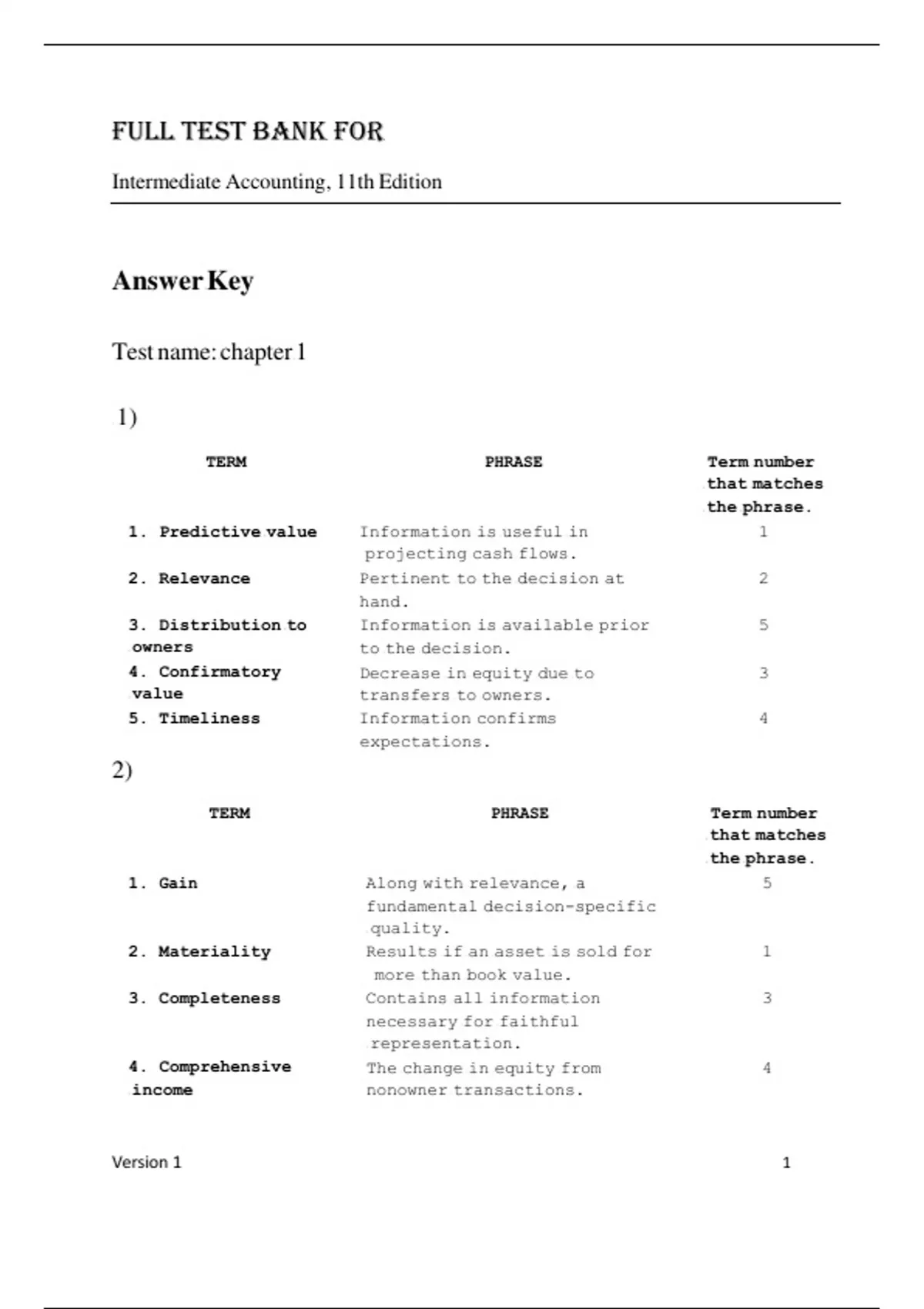 FULL TEST BANK FOR

Intermediate Accounting, 11th Edition

Answer Key

Test name: chapter 1

1)

| TERM | PHRASE | Term number that matches the phrase. |
|---|---|---|
| 1. Predictive value | Information is useful in projecting cash flows. | 1 |
| 2. Relevance | Pertinent to the decision at hand. | 2 |
| 3. Distribution to owners | Information is available prior to the decision. | 5 |
| 4. Confirmatory value | Decrease in equity due to transfers to owners. | 3 |
| 5. Timeliness | Information confirms expectations. | 4 |

2)

| TERM | PHRASE | Term number that matches the phrase. |
|---|---|---|
| 1. Gain | Along with relevance, a fundamental decision-specific quality. | 5 |
| 2. Materiality | Results if an asset is sold for more than book value. | 1 |
| 3. Completeness | Contains all information necessary for faithful representation. | 3 |
| 4. Comprehensive income | The change in equity from nonowner transactions. | 4 |

Version 1

1